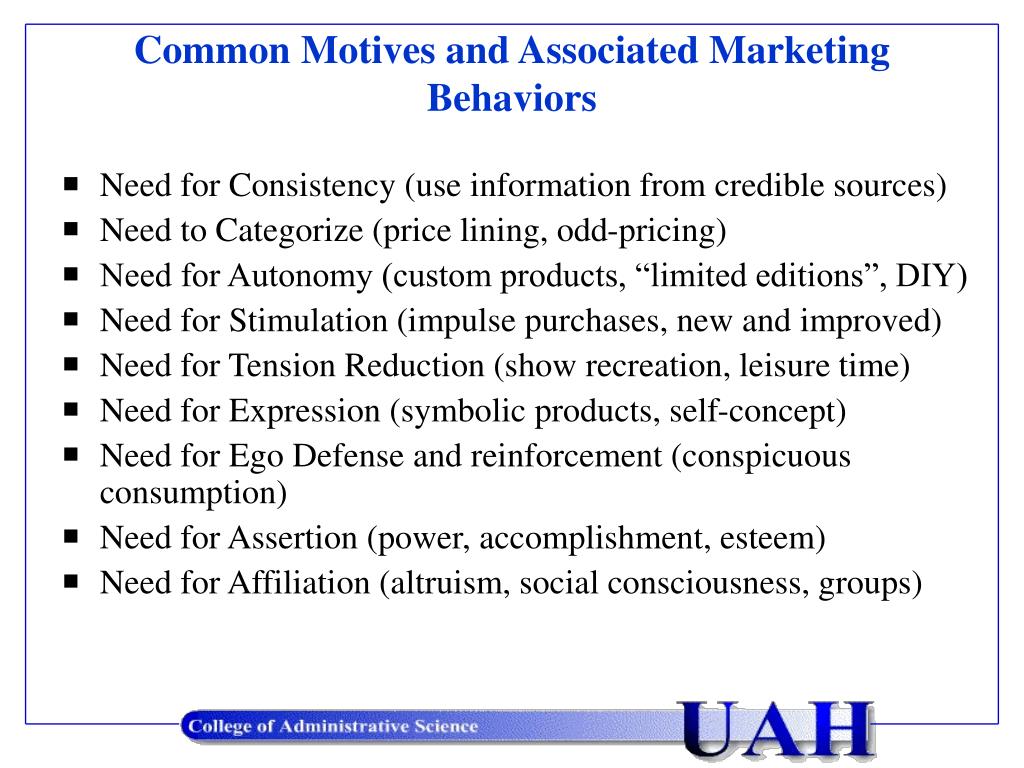 Common Motives and Associated Marketing Behaviors

- Need for Consistency (use information from credible sources)
- Need to Categorize (price lining, odd-pricing)
- Need for Autonomy (custom products, “limited editions”, DIY)
- Need for Stimulation (impulse purchases, new and improved)
- Need for Tension Reduction (show recreation, leisure time)
- Need for Expression (symbolic products, self-concept)
- Need for Ego Defense and reinforcement (conspicuous consumption)
- Need for Assertion (power, accomplishment, esteem)
- Need for Affiliation (altruism, social consciousness, groups)

College of Administrative Science

UAH